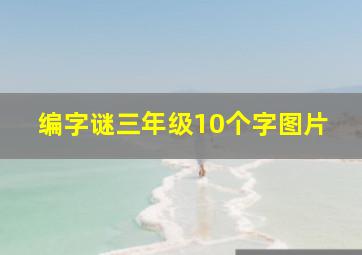 编字谜三年级10个字图片